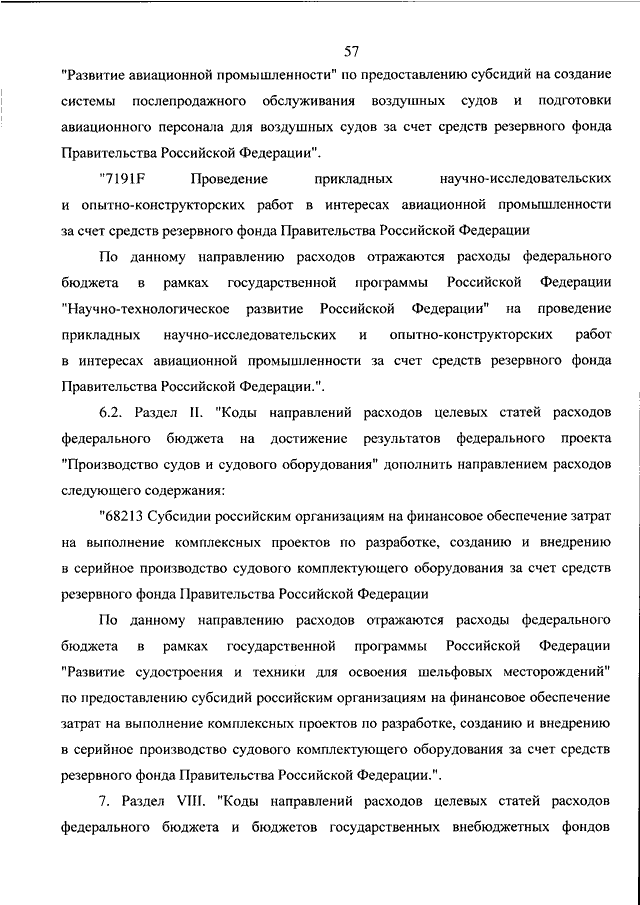 57

"Развитие авиационной промышленности" по предоставлению субсидий на создание системы послепродажного обслуживания воздушных судов и подготовки авиационного персонала для воздушных судов за счет средств резервного фонда Правительства Российской Федерации".

"7191F Проведение прикладных научно-исследовательских и опытно-конструкторских работ в интересах авиационной промышленности за счет средств резервного фонда Правительства Российской Федерации

По данному направлению расходов отражаются расходы федерального бюджета в рамках государственной программы Российской Федерации "Научно-технологическое развитие Российской Федерации" на проведение прикладных научно-исследовательских и опытно-конструкторских работ в интересах авиационной промышленности за счет средств резервного фонда Правительства Российской Федерации.".

6.2. Раздел II. "Коды направлений расходов целевых статей расходов федерального бюджета на достижение результатов федерального проекта "Производство судов и судового оборудования" дополнить направлением расходов следующего содержания:

"68213 Субсидии российским организациям на финансовое обеспечение затрат на выполнение комплексных проектов по разработке, созданию и внедрению в серийное производство судового комплектующего оборудования за счет средств резервного фонда Правительства Российской Федерации

По данному направлению расходов отражаются расходы федерального бюджета в рамках государственной программы Российской Федерации "Развитие судостроения и техники для освоения шельфовых месторождений" по предоставлению субсидий российским организациям на финансовое обеспечение затрат на выполнение комплексных проектов по разработке, созданию и внедрению в серийное производство судового комплектующего оборудования за счет средств резервного фонда Правительства Российской Федерации.".

7. Раздел VIII. "Коды направлений расходов целевых статей расходов федерального бюджета и бюджетов государственных внебюджетных фондов